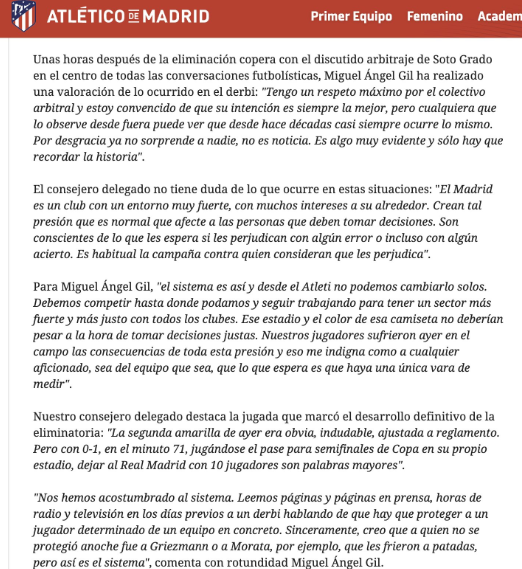 ATLÉTICO DE MADRID Primer Equipo Femenino Academ

Unas horas después de la eliminación copera con el discutido arbitraje de Soto Grado en el centro de todas las conversaciones futbolísticas, Miguel Ángel Gil ha realizado una valoración de lo ocurrido en el derbi: "Tengo un respeto máximo por el colectivo arbitral y estoy convencido de que su intención es siempre la mejor, pero cualquiera que lo observe desde fuera puede ver que desde hace décadas casi siempre ocurre lo mismo. Por desgracia ya no sorprende a nadie, no es noticia. Es algo muy evidente y sólo hay que recordar la historia".

El consejero delegado no tiene duda de lo que ocurre en estas situaciones: "El Madrid es un club con un entorno muy fuerte, con muchos intereses a su alrededor. Crean tal presión que es normal que afecte a las personas que deben tomar decisiones. Son conscientes de lo que les espera si les perjudican con algún error o incluso con algún acierto. Es habitual la campaña contra quien consideran que les perjudica".

Para Miguel Ángel Gil, "el sistema es así y desde el Atleti no podemos cambiarlo solos. Debemos competir hasta donde podamos y seguir trabajando para tener un sector más fuerte y más justo con todos los clubes. Ese estadio y el color de esa camiseta no deberían pesar a la hora de tomar decisiones justas. Nuestros jugadores sufrieron ayer en el campo las consecuencias de toda esta presión y eso me indigna como a cualquier aficionado, sea del equipo que sea, que lo que espera es que haya una única vara de medir".

Nuestro consejero delegado destaca la jugada que marcó el desarrollo definitivo de la eliminatoria: "La segunda amarilla de ayer era obvia, indudable, ajustada a reglamento. Pero con 0-1, en el minuto 71, jugándose el pase para semifinales de Copa en su propio estadio, dejar al Real Madrid con 10 jugadores son palabras mayores".

"Nos hemos acostumbrado al sistema. Leemos páginas y páginas en prensa, horas de radio y televisión en los días previos a un derbi hablando de que hay que proteger a un jugador determinado de un equipo en concreto. Sinceramente, creo que a quien no se protegió anoche fue a Griezmann o a Morata, por ejemplo, que les frieron a patadas, pero así es el sistema", comenta con rotundidad Miguel Ángel Gil.